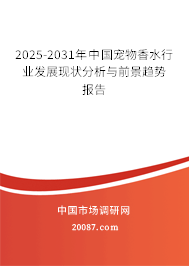 2025-2031年中国宠物香水行业发展现状分析与前景趋势报告

中国市场调研网

20087.com